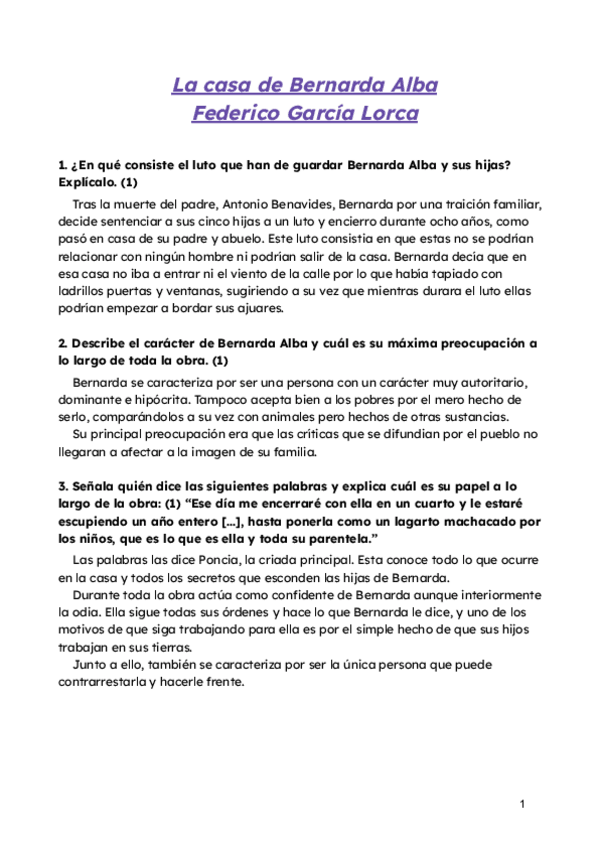 La casa de Bernarda Alba
Federico García Lorca

1. ¿En qué consiste el luto que han de guardar Bernarda Alba y sus hijas? Explícalo. (1)

Tras la muerte del padre, Antonio Benavides, Bernarda por una traición familiar, decide sentenciar a sus cinco hijas a un luto y encierro durante ocho años, como pasó en casa de su padre y abuelo. Este luto consistía en que estas no se podrían relacionar con ningún hombre ni podrían salir de la casa. Bernarda decía que en esa casa no iba a entrar ni el viento de la calle por lo que había tapiado con ladrillos puertas y ventanas, sugiriendo a su vez que mientras durara el luto ellas podrían empezar a bordar sus ajuares.

2. Describe el carácter de Bernarda Alba y cuál es su máxima preocupación a lo largo de toda la obra. (1)

Bernarda se caracteriza por ser una persona con un carácter muy autoritario, dominante e hipócrita. Tampoco acepta bien a los pobres por el mero hecho de serlo, comparándolos a su vez con animales pero hechos de otras sustancias.
Su principal preocupación era que las críticas que se difundían por el pueblo no llegaran a afectar a la imagen de su familia.

3. Señala quién dice las siguientes palabras y explica cuál es su papel a lo largo de la obra: (1) “Ese día me encerraré con ella en un cuarto y le estaré escupiendo un año entero [...], hasta ponerla como un lagarto machacado por los niños, que es lo que es ella y toda su parentela.”

Las palabras las dice Poncia, la criada principal. Esta conoce todo lo que ocurre en la casa y todos los secretos que esconden las hijas de Bernarda.
Durante toda la obra actúa como confidente de Bernarda aunque interiormente la odia. Ella sigue todas sus órdenes y hace lo que Bernarda le dice, y uno de los motivos de que siga trabajando para ella es por el simple hecho de que sus hijos trabajan en sus tierras.
Junto a ello, también se caracteriza por ser la única persona que puede contrarrestarla y hacerle frente.

1